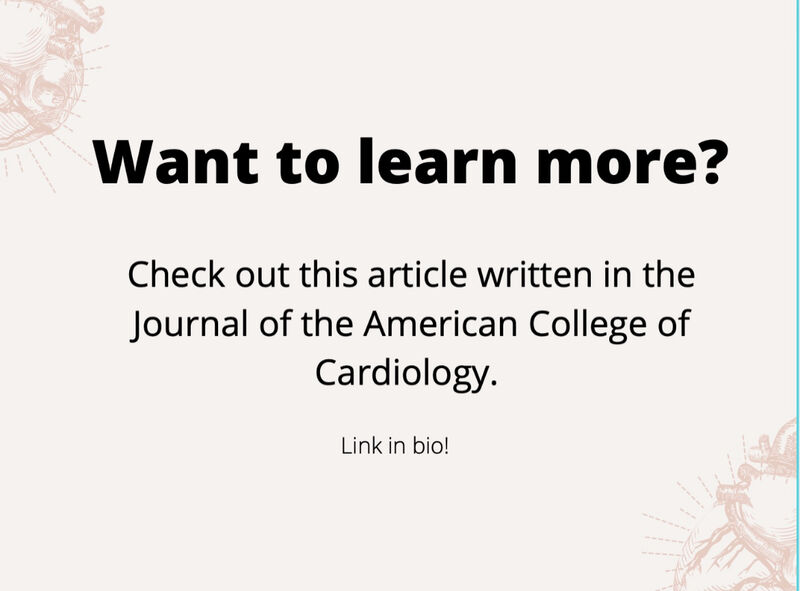 Want to learn more?

Check out this article written in the Journal of the American College of Cardiology.

Link in bio!